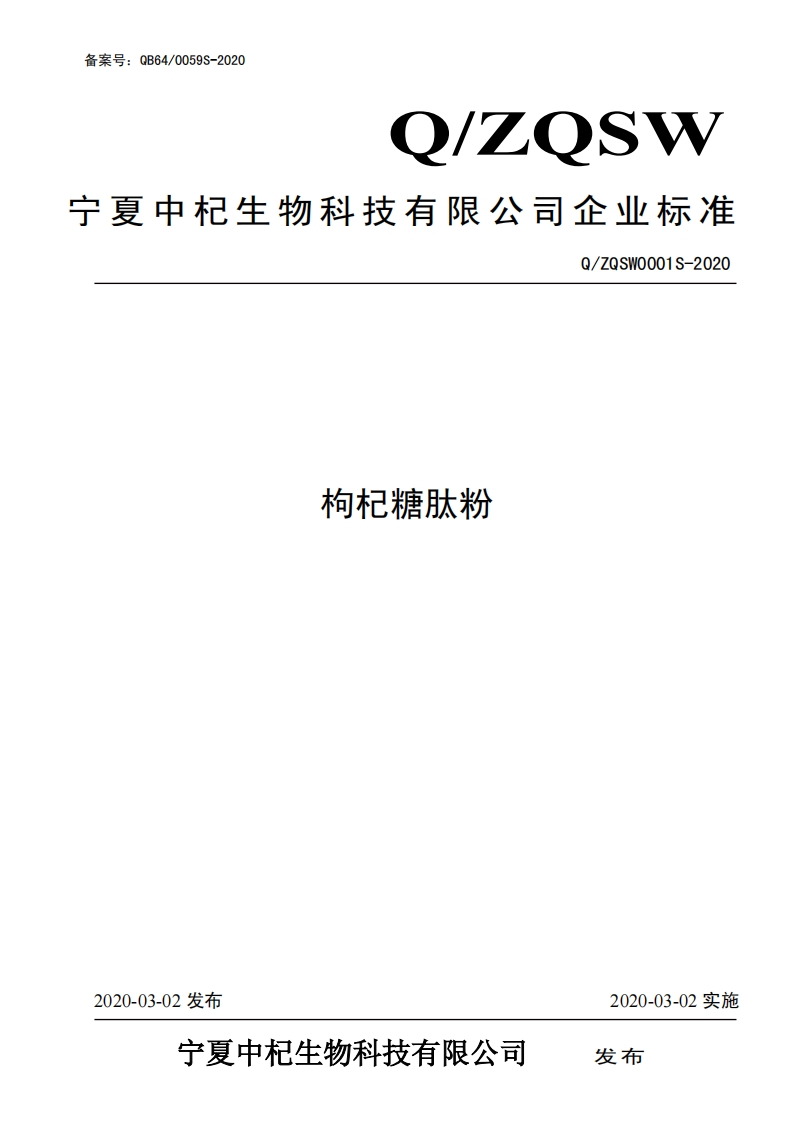 备案号：QB64/0059S-2020

Q/ZQSW

宁夏中杞生物科技有限公司企业标准

Q/ZQSW0001S-2020

枸杞糖肽粉

2020-03-02 发布

2020-03-02 实施

宁夏中杞生物科技有限公司 发布